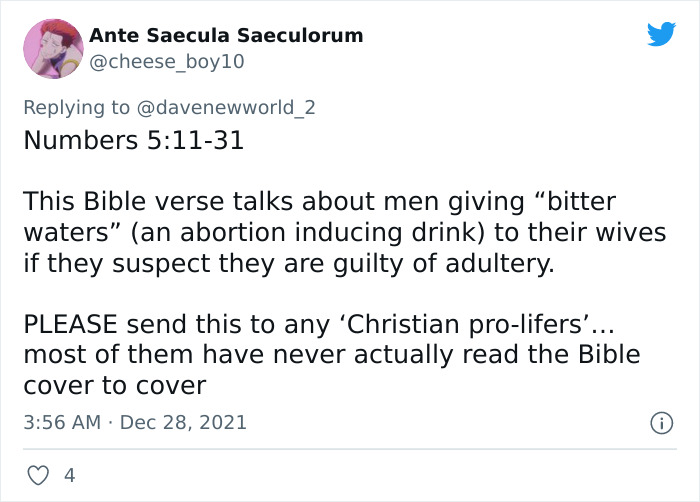 Ante Saecula Saeculorum
@cheese_boy10

Replying to @davenewworld_2
Numbers 5:11-31

This Bible verse talks about men giving “bitter waters” (an abortion inducing drink) to their wives if they suspect they are guilty of adultery.

PLEASE send this to any ‘Christian pro-lifers’… most of them have never actually read the Bible cover to cover

3:56 AM · Dec 28, 2021

4